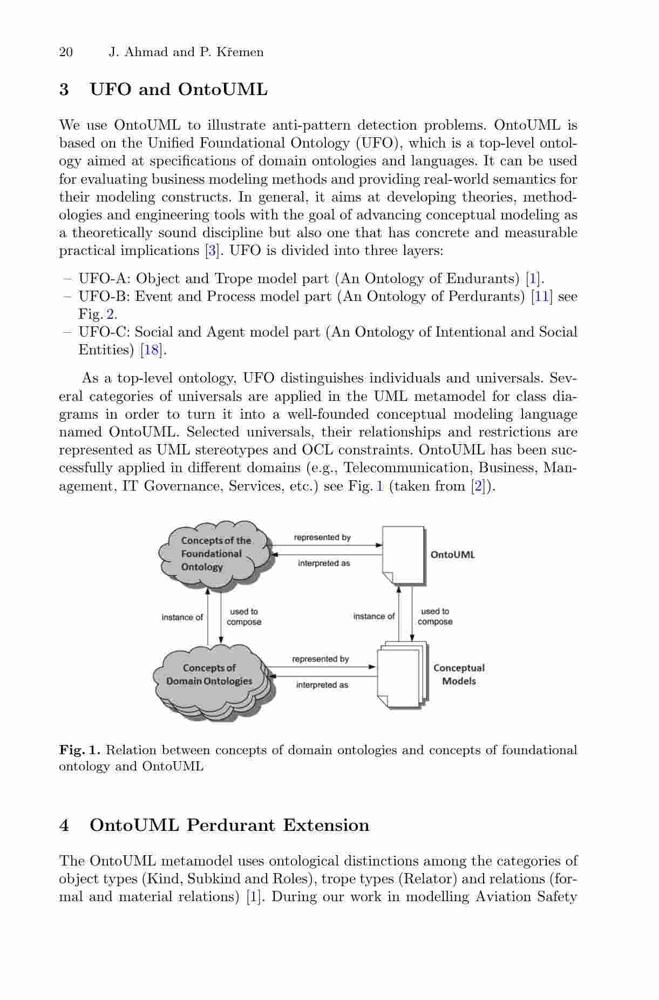 20 J. Ahmad and P. Křemen

3 UFO and OntoUML

We use OntoUML to illustrate anti-pattern detection problems. OntoUML is based on the Unified Foundational Ontology (UFO), which is a top-level ontology aimed at specifications of domain ontologies and languages. It can be used for evaluating business modeling methods and providing real-world semantics for their modeling constructs. In general, it aims at developing theories, methodologies and engineering tools with the goal of advancing conceptual modeling as a theoretically sound discipline but also one that has concrete and measurable practical implications [3]. UFO is divided into three layers:

– UFO-A: Object and Trope model part (An Ontology of Endurants) [1].
– UFO-B: Event and Process model part (An Ontology of Perdurants) [11] see Fig. 2.
– UFO-C: Social and Agent model part (An Ontology of Intentional and Social Entities) [18].

As a top-level ontology, UFO distinguishes individuals and universals. Several categories of universals are applied in the UML metamodel for class diagrams in order to turn it into a well-founded conceptual modeling language named OntoUML. Selected universals, their relationships and restrictions are represented as UML stereotypes and OCL constraints. OntoUML has been successfully applied in different domains (e.g., Telecommunication, Business, Management, IT Governance, Services, etc.) see Fig. 1 (taken from [2]).

Concepts of the Foundational Ontology
represented by
interpreted as
OntoUML
instance of
used to compose
instance of
used to compose
Concepts of Domain Ontologies
represented by
interpreted as
Conceptual Models

Fig. 1. Relation between concepts of domain ontologies and concepts of foundational ontology and OntoUML

4 OntoUML Perdurant Extension

The OntoUML metamodel uses ontological distinctions among the categories of object types (Kind, Subkind and Roles), trope types (Relator) and relations (formal and material relations) [1]. During our work in modelling Aviation Safety